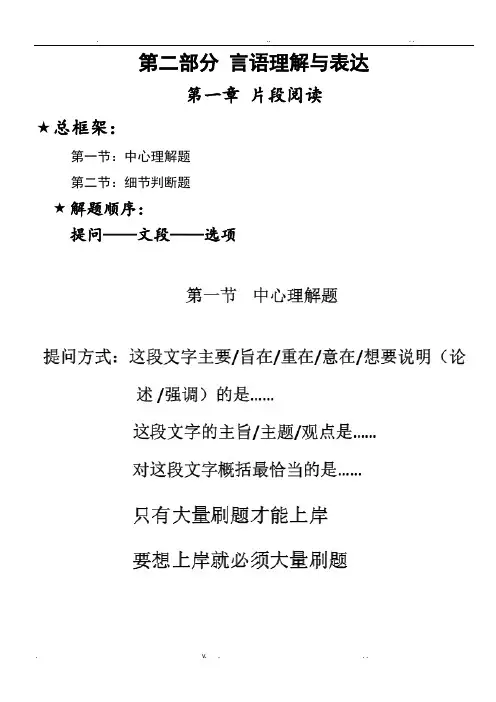 第二部分 言语理解与表达

第一章 片段阅读

★总框架：

第一节：中心理解题

第二节：细节判断题

★解题顺序：

提问——文段——选项

第一节 中心理解题

提问方式：这段文字主要/旨在/重在/意在/想要说明（论述/强调）的是……

这段文字的主旨/主题/观点是……

对这段文字概括最恰当的是……

只有大量刷题才能上岸

要想上岸就必须大量刷题